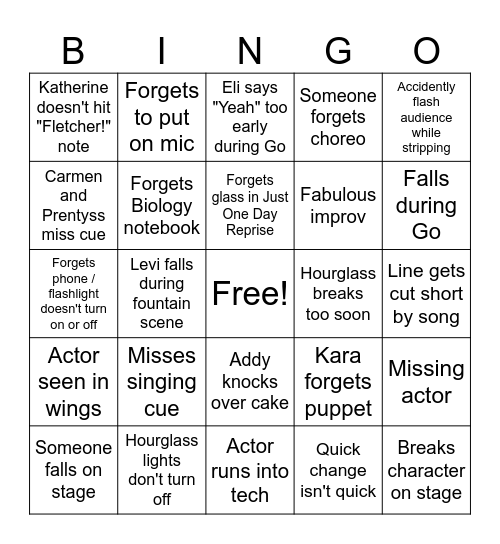 | B | I | N | G | O |
|---|---|---|---|---|
| Katherine doesn't hit "Fletcher!" note | Forgets to put on mic | Eli says "Yeah" too early during Go | Someone forgets choreo | Accidently flash audience while stripping |
| Carmen and Prentyss miss cue | Forgets Biology notebook | Forgets glass in Just One Day Reprise | Fabulous improv | Falls during Go |
| Forgets phone / flashlight doesn't turn on or off | Levi falls during fountain scene | Free! | Hourglass breaks too soon | Line gets cut short by song |
| Actor seen in wings | Misses singing cue | Addy knocks over cake | Kara forgets puppet | Missing actor |
| Someone falls on stage | Hourglass lights don't turn off | Actor runs into tech | Quick change isn't quick | Breaks character on stage |